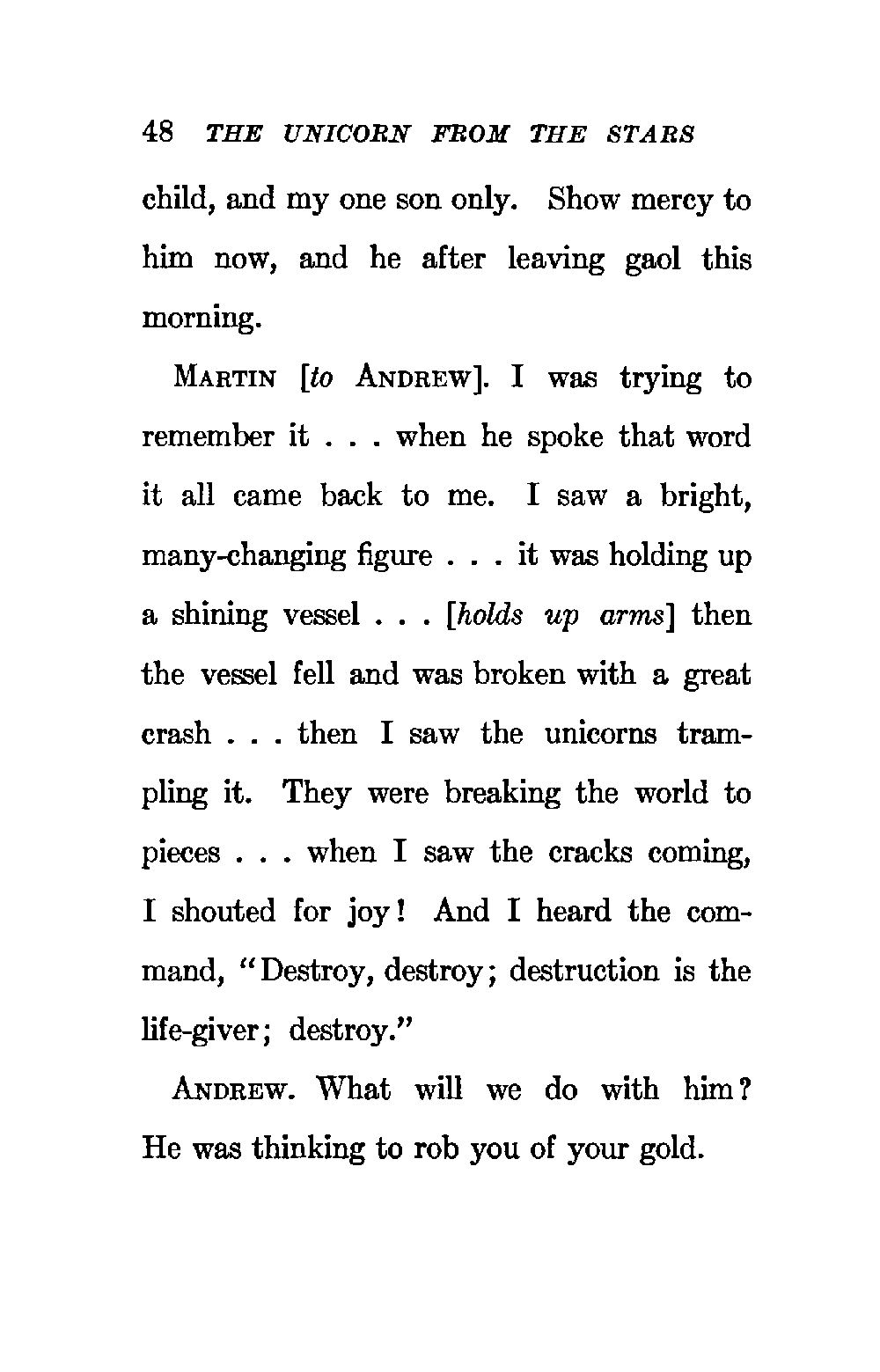 48 THE UNICORN FROM THE STARS

child, and my one son only. Show mercy to him now, and he after leaving gaol this morning.

MARTIN [to ANDREW]. I was trying to remember it . . . when he spoke that word it all came back to me. I saw a bright, many-changing figure . . . it was holding up a shining vessel . . . [holds up arms] then the vessel fell and was broken with a great crash . . . then I saw the unicorns trampling it. They were breaking the world to pieces . . . when I saw the cracks coming, I shouted for joy! And I heard the command, "Destroy, destroy; destruction is the life-giver; destroy."

ANDREW. What will we do with him? He was thinking to rob you of your gold.